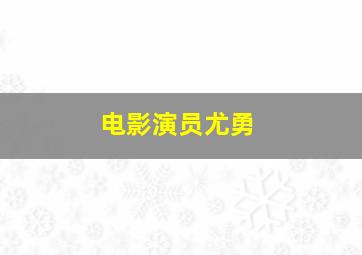 电影演员尤勇